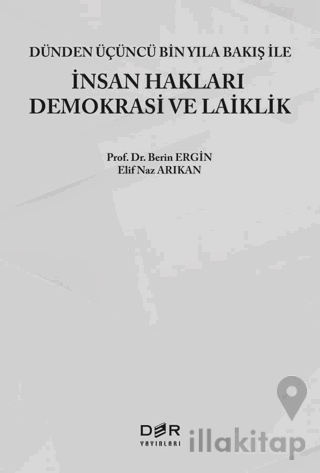 DÜNDEN ÜÇÜNCÜ BİN YILA BAKIŞ İLE

İNSAN HAKLARI DEMOKRASİ VE LAİKLİK

Prof. Dr. Berin ERGİN
Elif Naz ARIKAN

DER
YAYINLARI

illakitap